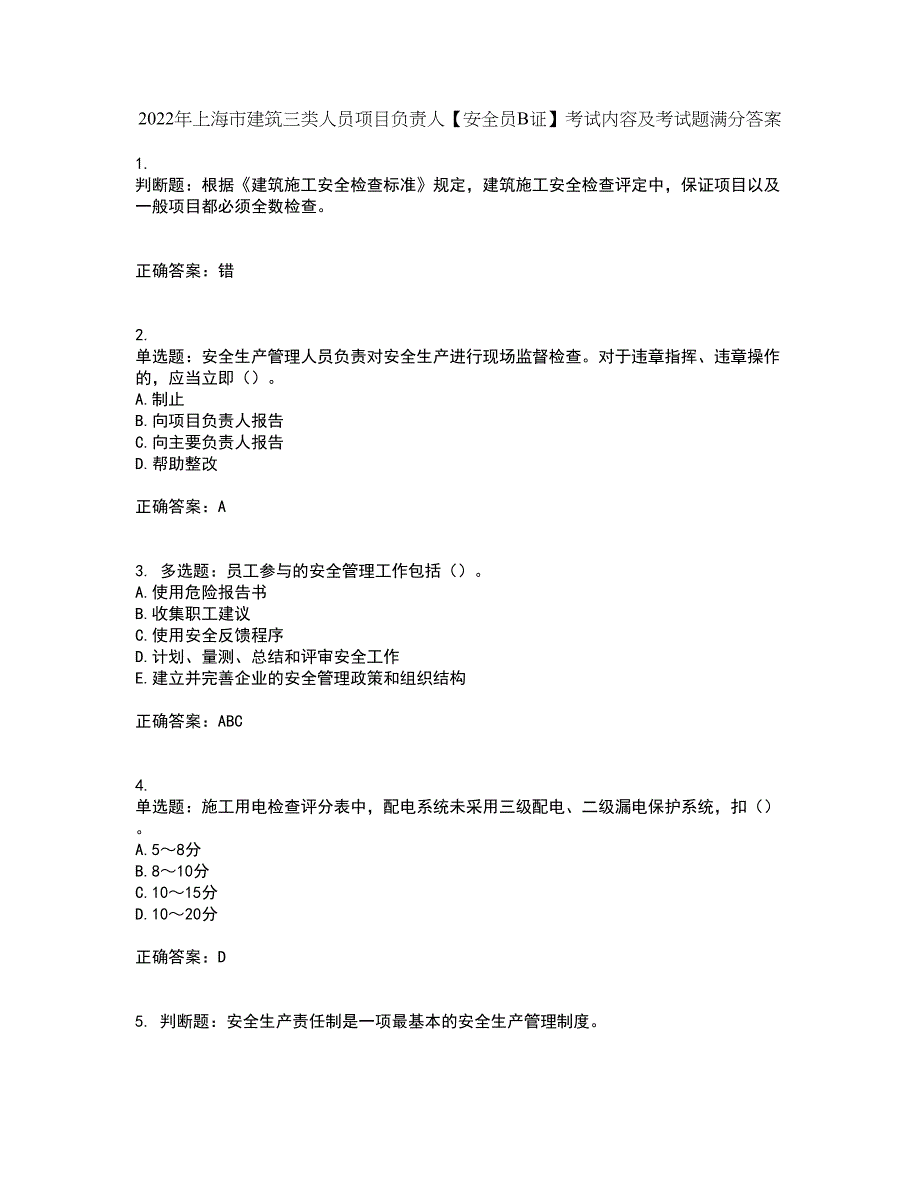 2022年上海市建筑三类人员项目负责人【安全员B证】考试内容及考试题满分答案

1.
判断题：根据《建筑施工安全检查标准》规定，建筑施工安全检查评定中，保证项目以及一般项目都必须全数检查。

正确答案：错

2.
单选题：安全生产管理人员负责对安全生产进行现场监督检查。对于违章指挥、违章操作的，应当立即（）。
A.制止
B.向项目负责人报告
C.向主要负责人报告
D.帮助整改

正确答案：A

3. 多选题：员工参与的安全管理工作包括（）。
A.使用危险报告书
B.收集职工建议
C.使用安全反馈程序
D.计划、量测、总结和评审安全工作
E.建立并完善企业的安全管理政策和组织结构

正确答案：ABC

4.
单选题：施工用电检查评分表中，配电系统未采用三级配电、二级漏电保护系统，扣（）。
A.5～8分
B.8～10分
C.10～15分
D.10～20分

正确答案：D

5. 判断题：安全生产责任制是一项最基本的安全生产管理制度。